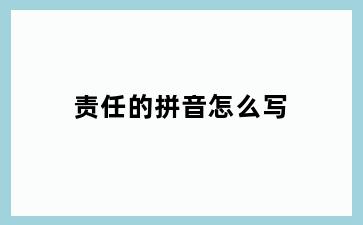 责任的拼音怎么写